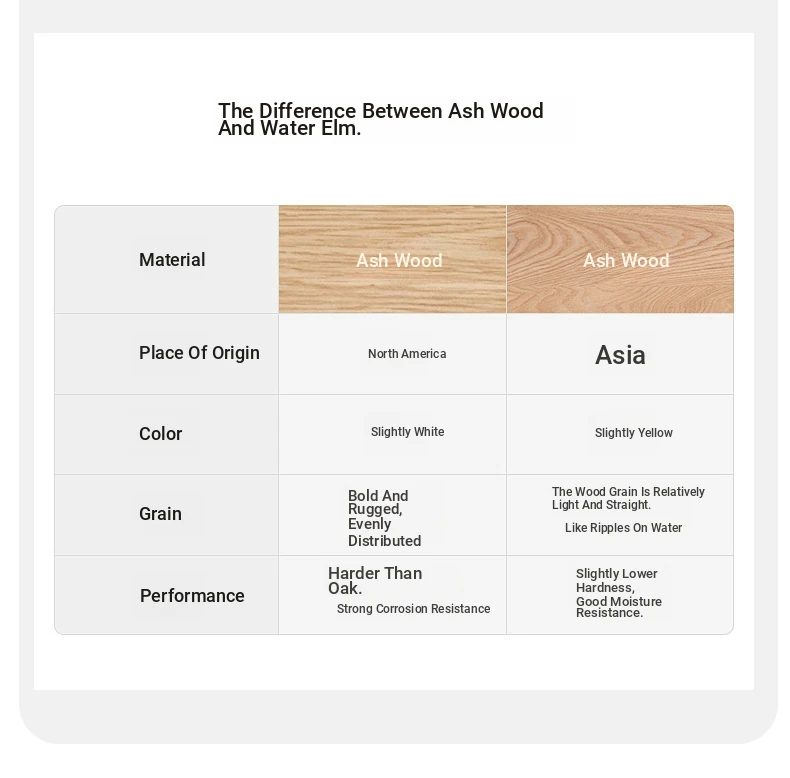 The Difference Between Ash Wood And Water Elm.

| Material | Ash Wood | Ash Wood |
|---|---|---|
| Place Of Origin | North America | Asia |
| Color | Slightly White | Slightly Yellow |
| Grain | Bold And Rugged, Evenly Distributed | The Wood Grain Is Relatively Light And Straight. Like Ripples On Water |
| Performance | Harder Than Oak. Strong Corrosion Resistance | Slightly Lower Hardness, Good Moisture Resistance. |